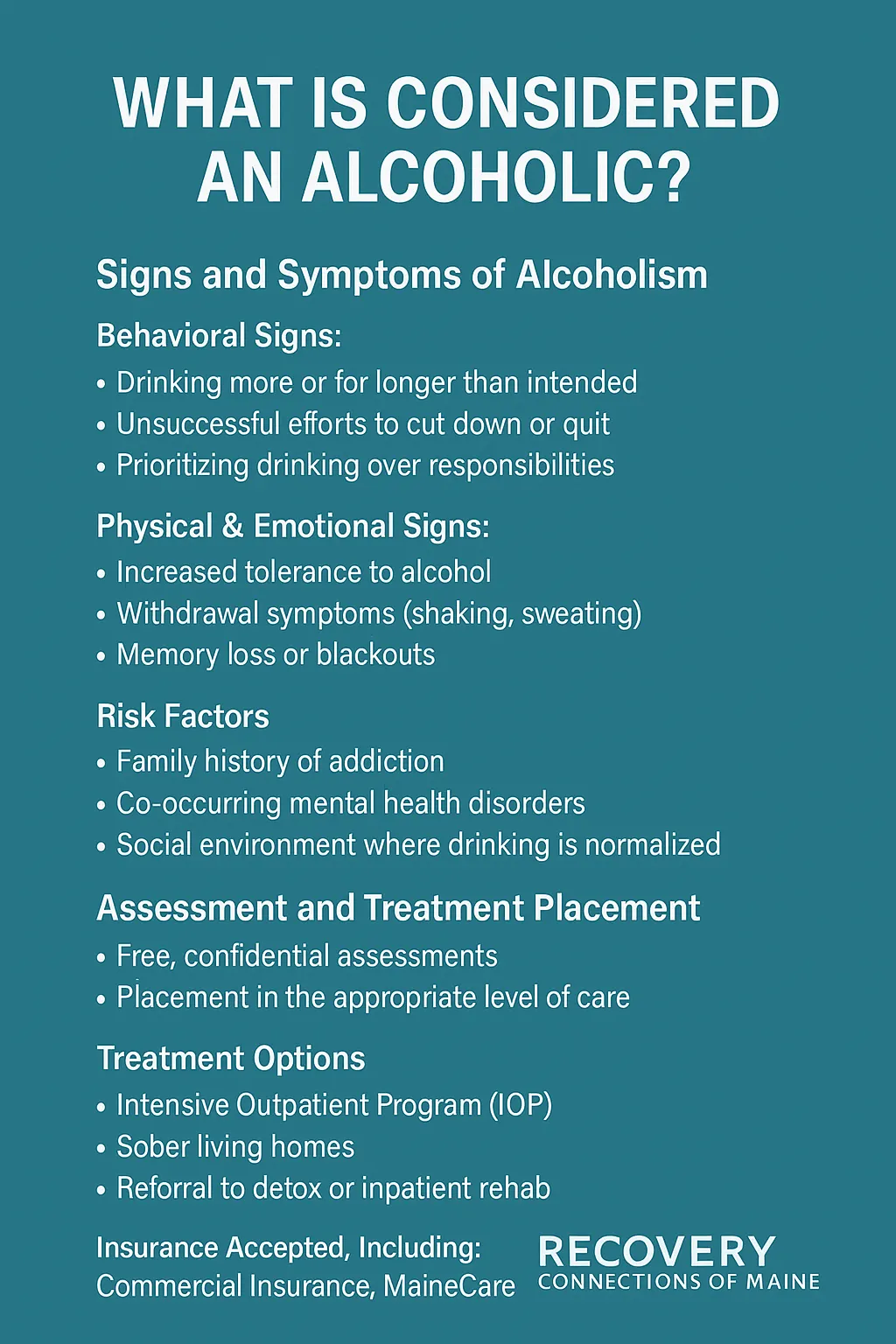 WHAT IS CONSIDERED AN ALCOHOLIC?

Signs and Symptoms of Alcoholism

Behavioral Signs:
• Drinking more or for longer than intended
• Unsuccessful efforts to cut down or quit
• Prioritizing drinking over responsibilities

Physical & Emotional Signs:
• Increased tolerance to alcohol
• Withdrawal symptoms (shaking, sweating)
• Memory loss or blackouts

Risk Factors
• Family history of addiction
• Co-occurring mental health disorders
• Social environment where drinking is normalized

Assessment and Treatment Placement
• Free, confidential assessments
• Placement in the appropriate level of care

Treatment Options
• Intensive Outpatient Program (IOP)
• Sober living homes
• Reforral to detox or inpatient rehab

Insurance Accepted, Including:
Commercial Insurance, MaineCare

RECOVERY
CONNECTIONS OF MAINE